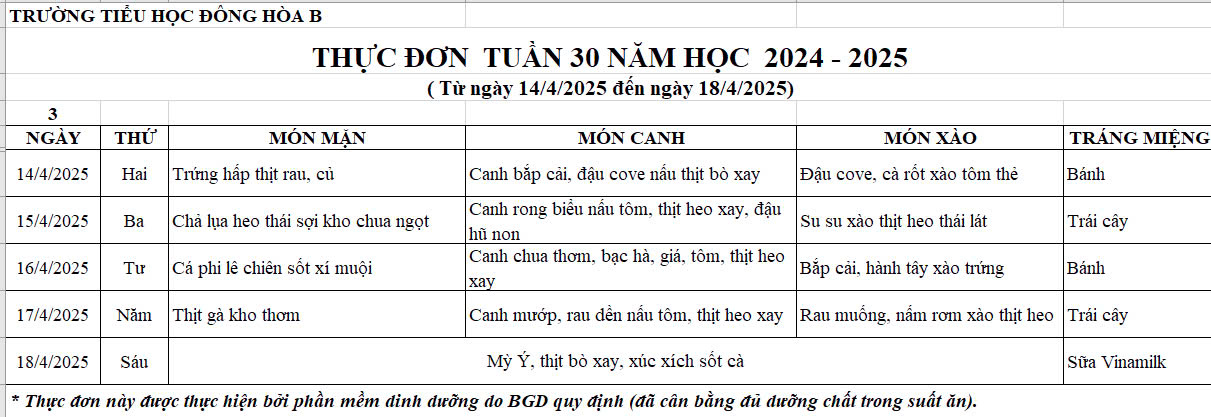 TRƯỜNG TIỂU HỌC ĐÔNG HÒA B

THỰC ĐƠN TUẦN 30 NĂM HỌC 2024 - 2025

( Từ ngày 14/4/2025 đến ngày 18/4/2025)

3

| NGÀY | THỨ | MÓN MẶN | MÓN CANH | MÓN XÀO | TRÁNG MIỆNG |
|---|---|---|---|---|---|
| 14/4/2025 | Hai | Trứng hấp thịt rau, củ | Canh bắp cải, đậu cove nấu thịt bò xay | Đậu cove, cà rốt xào tôm thẻ | Bánh |
| 15/4/2025 | Ba | Chả lụa heo thái sợi kho chua ngọt | Canh rong biển nấu tôm, thịt heo xay, đậu hũ non | Su su xào thịt heo thái lát | Trái cây |
| 16/4/2025 | Tư | Cá phi lê chiên sốt xí muội | Canh chua thơm, bạc hà, giá, tôm, thịt heo xay | Bắp cải, hành tây xào trứng | Bánh |
| 17/4/2025 | Năm | Thịt gà kho thơm | Canh mướp, rau dền nấu tôm, thịt heo xay | Rau muống, nấm rơm xào thịt heo | Trái cây |
| 18/4/2025 | Sáu | Mỳ Ý, thịt bò xay, xúc xích sốt cà | | | Sữa Vinamilk |

* Thực đơn này được thực hiện bởi phần mềm dinh dưỡng do BGD quy định (đã cân bằng đủ dưỡng chất trong suất ăn).